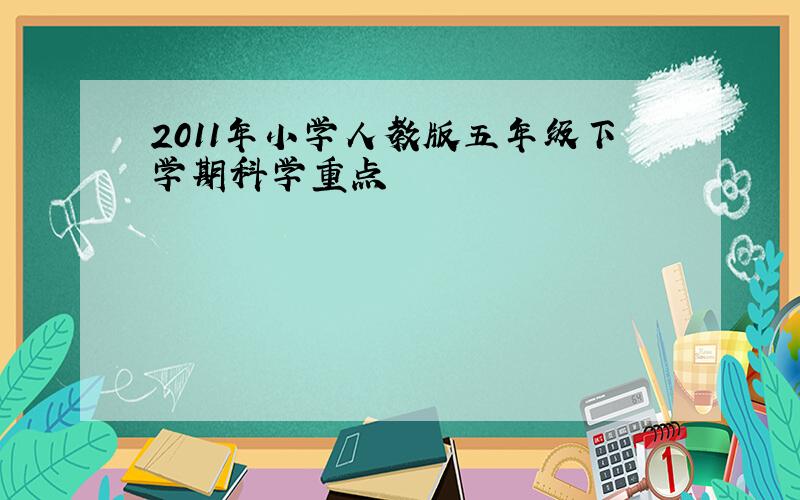 2011年小学人教版五年级下学期科学重点